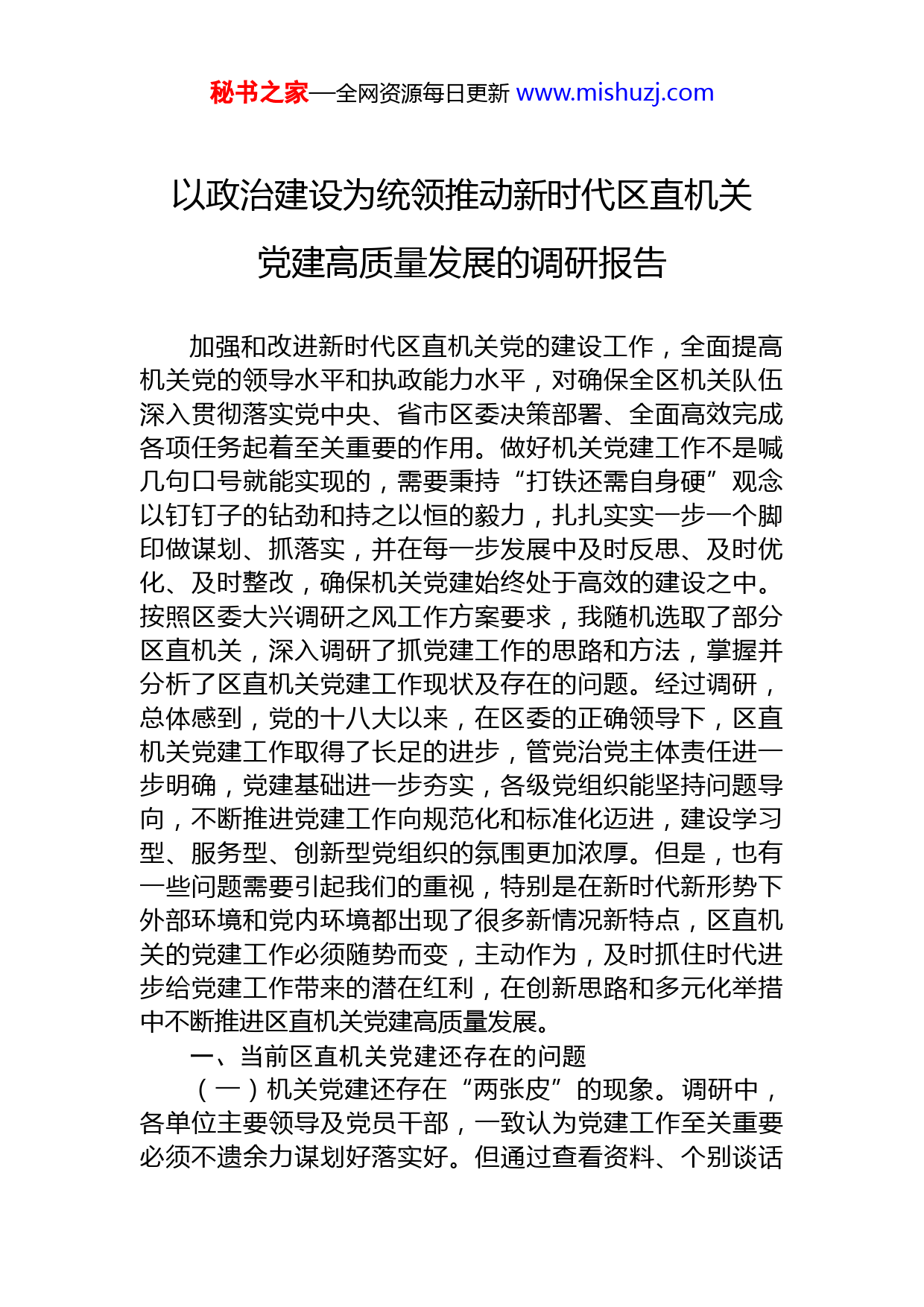 秘书之家—全网资源每日更新 www.mishuzj.com

以政治建设为统领推动新时代区直机关党建高质量发展的调研报告

加强和改进新时代区直机关党的建设工作，全面提高机关党的领导水平和执政能力水平，对确保全区机关队伍深入贯彻落实党中央、省市区委决策部署、全面高效完成各项任务起着至关重要的作用。做好机关党建工作不是喊几句口号就能实现的，需要秉持“打铁还需自身硬”观念以钉钉子的钻劲和持之以恒的毅力，扎扎实实一步一个脚印做谋划、抓落实，并在每一步发展中及时反思、及时优化、及时整改，确保机关党建始终处于高效的建设之中。按照区委大兴调研之风工作方案要求，我随机选取了部分区直机关，深入调研了抓党建工作的思路和方法，掌握并分析了区直机关党建工作现状及存在的问题。经过调研，总体感到，党的十八大以来，在区委的正确领导下，区直机关党建工作取得了长足的进步，管党治党主体责任进一步明确，党建基础进一步夯实，各级党组织能坚持问题导向，不断推进党建工作向规范化和标准化迈进，建设学习型、服务型、创新型党组织的氛围更加浓厚。但是，也有一些问题需要引起我们的重视，特别是在新时代新形势下外部环境和党内环境都出现了很多新情况新特点，区直机关的党建工作必须随势而变，主动作为，及时抓住时代进步给党建工作带来的潜在红利，在创新思路和多元化举措中不断推进区直机关党建高质量发展。

一、当前区直机关党建还存在的问题

（一）机关党建还存在“两张皮”的现象。调研中，各单位主要领导及党员干部，一致认为党建工作至关重要必须不遗余力谋划好落实好。但通过查看资料、个别谈话